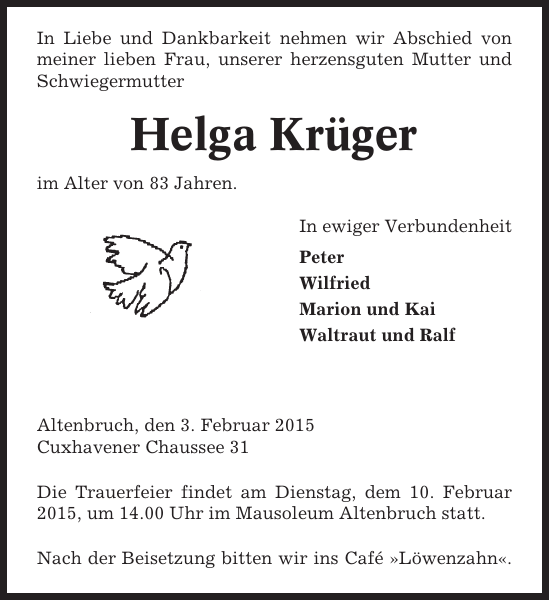 In Liebe und Dankbarkeit nehmen wir Abschied von meiner lieben Frau, unserer herzensguten Mutter und Schwiegermutter

Helga Krüger

im Alter von 83 Jahren.

In ewiger Verbundenheit

Peter
Wilfried
Marion und Kai
Waltraut und Ralf

Altenbruch, den 3. Februar 2015
Cuxhavener Chaussee 31

Die Trauerfeier findet am Dienstag, dem 10. Februar 2015, um 14.00 Uhr im Mausoleum Altenbruch statt.

Nach der Beisetzung bitten wir ins Café »Löwenzahn«.